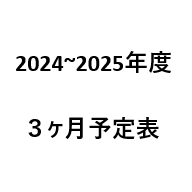 2024~2025年度

３ヶ月予定表